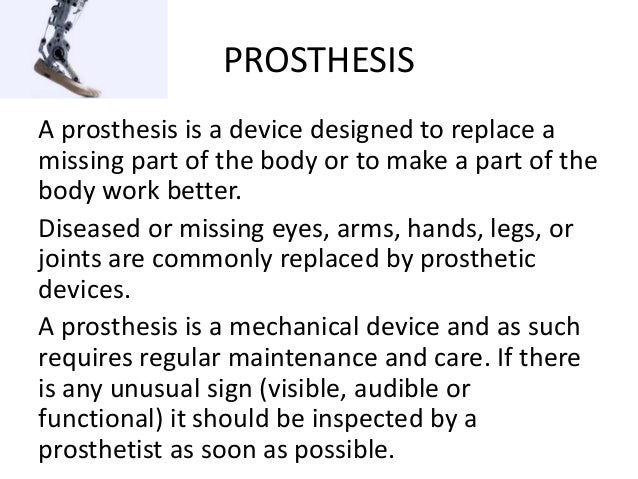 PROSTHESIS

A prosthesis is a device designed to replace a missing part of the body or to make a part of the body work better.

Diseased or missing eyes, arms, hands, legs, or joints are commonly replaced by prosthetic devices.

A prosthesis is a mechanical device and as such requires regular maintenance and care. If there is any unusual sign (visible, audible or functional) it should be inspected by a prosthetist as soon as possible.